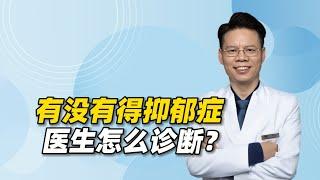 有没有得抑郁症
医生怎么诊断？